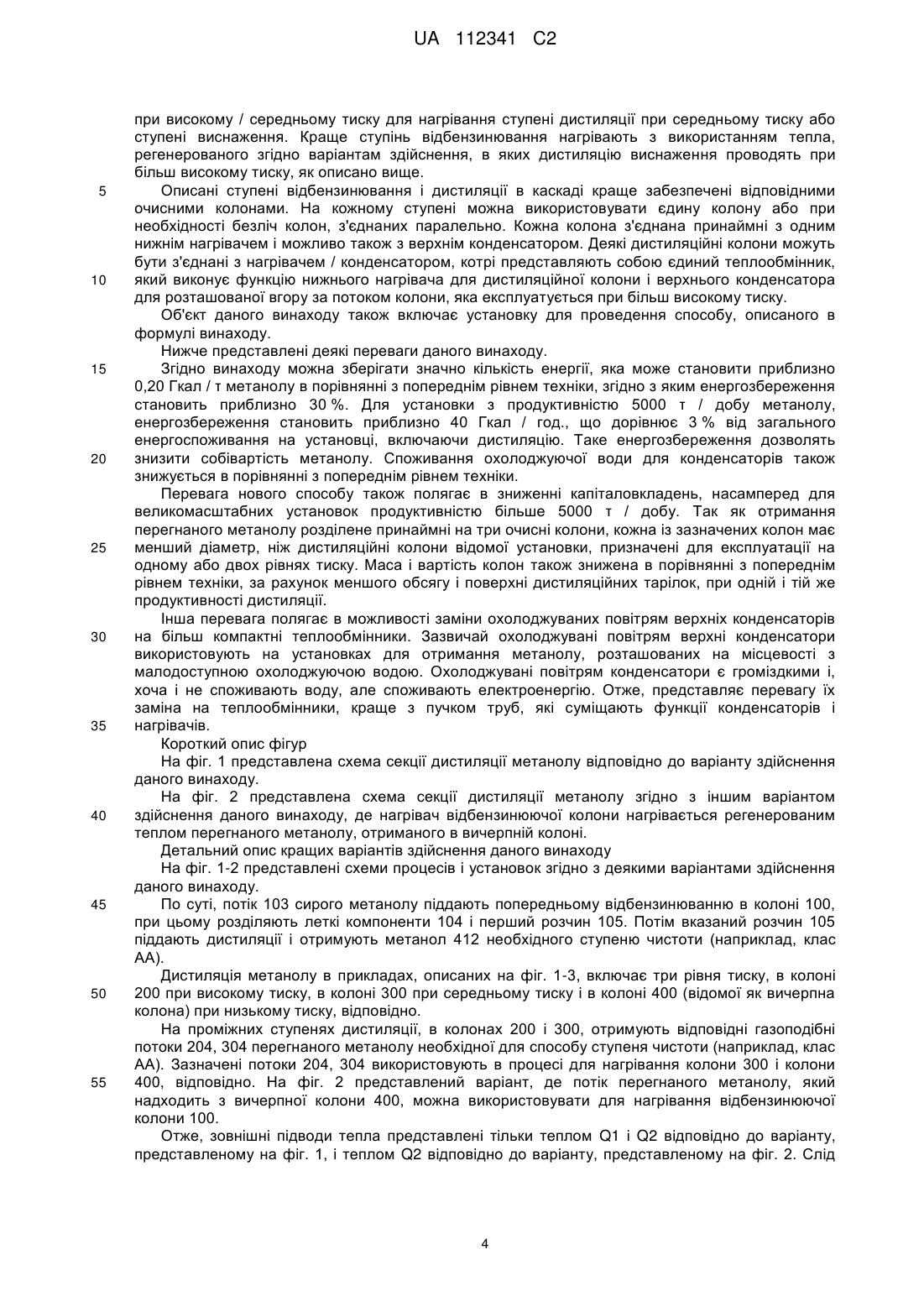 UA 112341 C2

при високому / середньому тиску для нагрівання ступені дистиляції при середньому тиску або ступені виснаження. Краще ступінь відбензинювання нагрівають з використанням тепла, регенерованого згідно варіантам здійснення, в яких дистиляцію виснаження проводять при більш високому тиску, як описано вище.

5 Описані ступені відбензинювання і дистиляції в каскаді краще забезпечені відповідними очисними колонами. На кожному ступені можна використовувати єдину колону або при необхідності безліч колон, з'єднаних паралельно. Кожна колона з'єднана принаймні з одним нижнім нагрівачем і можливо також з верхнім конденсатором. Деякі дистиляційні колони можуть бути з'єднані з нагрівачем / конденсатором, котрі представляють собою єдиний теплообмінник, 10 який виконує функцію нижнього нагрівача для дистиляційної колони і верхнього конденсатора для розташованої вгору за потоком колони, яка експлуатується при більш високому тиску.

Об'єкт даного винаходу також включає установку для проведення способу, описаного в формулі винаходу.

Нижче представлені деякі переваги даного винаходу.

15 Згідно винаходу можна зберігати значно кількість енергії, яка може становити приблизно 0,20 Гкал / т метанолу в порівнянні з попереднім рівнем техніки, згідно з яким енергозбереження становить приблизно 30 %. Для установки з продуктивністю 5000 т / добу метанолу, енергозбереження становить приблизно 40 Гкал / год., що дорівнює 3 % від загального енергоспоживання на установці, включаючи дистиляцію. Таке енергозбереження дозволять 20 знизити собівартість метанолу. Споживання охолоджуючої води для конденсаторів також знижується в порівнянні з попереднім рівнем техніки.

Перевага нового способу також полягає в зниженні капіталовкладень, насамперед для великомасштабних установок продуктивністю більше 5000 т / добу. Так як отримання перегнаного метанолу розділене принаймні на три очисні колони, кожна із зазначених колон має 25 менший діаметр, ніж дистиляційні колони відомої установки, призначені для експлуатації на одному або двох рівнях тиску. Маса і вартість колон також знижена в порівнянні з попереднім рівнем техніки, за рахунок меншого обсягу і поверхні дистиляційних тарілок, при одній і тій же продуктивності дистиляції.

Інша перевага полягає в можливості заміни охолоджуваних повітрям верхніх конденсаторів 30 на більш компактні теплообмінники. Зазвичай охолоджувані повітрям верхні конденсатори використовують на установках для отримання метанолу, розташованих на місцевості з малодоступною охолоджуючою водою. Охолоджувані повітрям конденсатори є громіздкими і, хоча і не споживають воду, але споживають електроенергію. Отже, представляє перевагу їх заміна на теплообмінники, краще з пучком труб, які суміщають функції конденсаторів і 35 нагрівачів.

Короткий опис фігур

На фіг. 1 представлена схема секції дистиляції метанолу відповідно до варіанту здійснення даного винаходу.

На фіг. 2 представлена схема секції дистиляції метанолу згідно з іншим варіантом 40 здійснення даного винаходу, де нагрівач відбензинюючої колони нагрівається регенерованим теплом перегнаного метанолу, отриманого в вичерпній колоні.

Детальний опис кращих варіантів здійснення даного винаходу

На фіг. 1-2 представлені схеми процесів і установок згідно з деякими варіантами здійснення даного винаходу.

45 По суті, потік 103 сирого метанолу піддають попередньому відбензинюванню в колоні 100, при цьому розділяють леткі компоненти 104 і перший розчин 105. Потім вказаний розчин 105 піддають дистиляції і отримують метанол 412 необхідного ступеню чистоти (наприклад, клас АА).

Дистиляція метанолу в прикладах, описаних на фіг. 1-3, включає три рівня тиску, в колоні 50 200 при високому тиску, в колоні 300 при середньому тиску і в колоні 400 (відомої як вичерпна колона) при низькому тиску, відповідно.

На проміжних ступенях дистиляції, в колонах 200 і 300, отримують відповідні газоподібні потоки 204, 304 перегнаного метанолу необхідної для способу ступеня чистоти (наприклад, клас АА). Зазначені потоки 204, 304 використовують в процесі для нагрівання колони 300 і колони 55 400, відповідно. На фіг. 2 представлений варіант, де потік перегнаного метанолу, який надходить з вичерпної колони 400, можна використовувати для нагрівання відбензинюючої колони 100.

Отже, зовнішні підводи тепла представлені тільки теплом Q1 і Q2 відповідно до варіанту, представленому на фіг. 1, і теплом Q2 відповідно до варіанту, представленому на фіг. 2. Слід

4